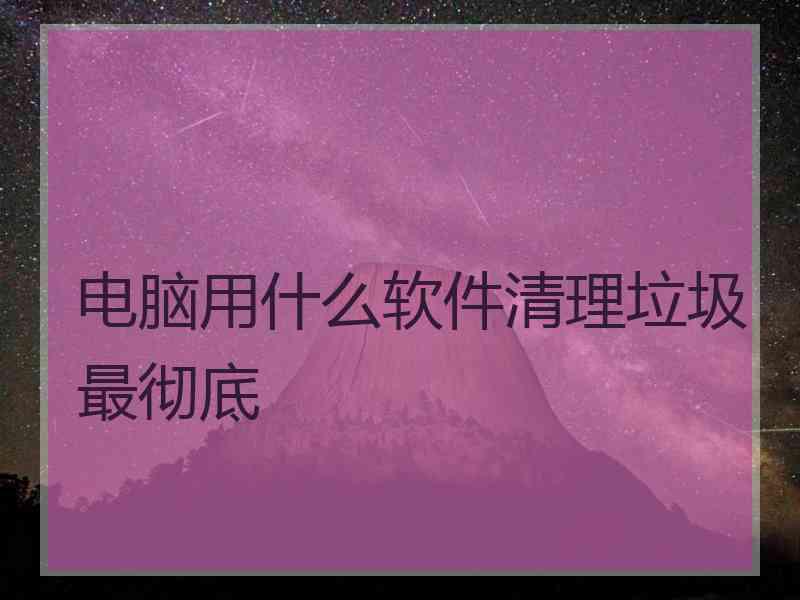 电脑用什么软件清理垃圾最彻底